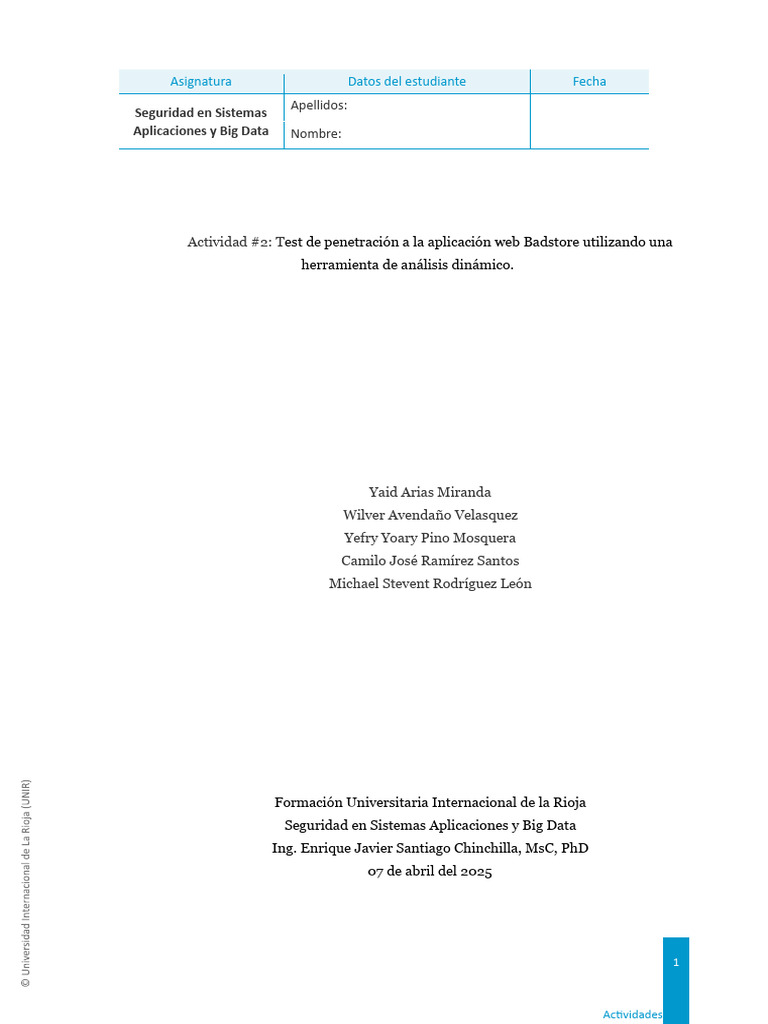 | Asignatura | Datos del estudiante | Fecha |
|---|---|---|
| Seguridad en Sistemas Aplicaciones y Big Data | Apellidos: | |
| | Nombre: | |

Actividad #2: Test de penetración a la aplicación web Badstore utilizando una herramienta de análisis dinámico.

Yaid Arias Miranda
Wilver Avendaño Velasquez
Yefry Yoary Pino Mosquera
Camilo José Ramírez Santos
Michael Stevent Rodríguez León

Formación Universitaria Internacional de la Rioja
Seguridad en Sistemas Aplicaciones y Big Data
Ing. Enrique Javier Santiago Chinchilla, MsC, PhD
07 de abril del 2025

© Universidad Internacional de La Rioja (UNIR)

1

Actividades